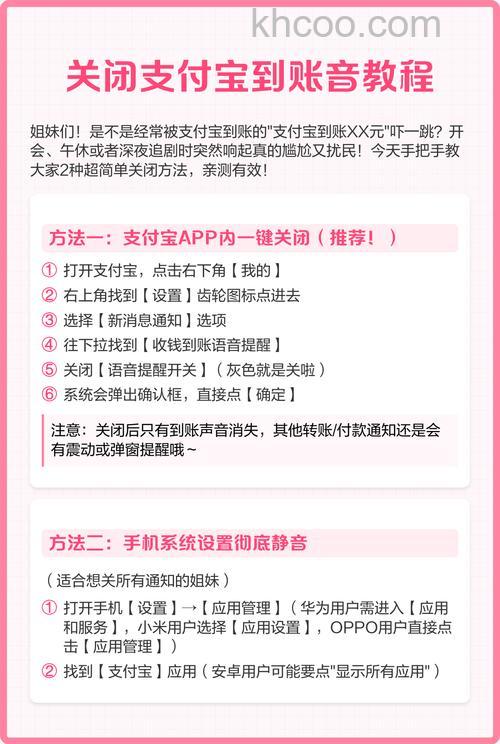 khcoo.com

关闭支付宝到账音教程

姐妹们！是不是经常被支付宝到账的"支付宝到账XX元"吓一跳？开会、午休或者深夜追剧时突然响起真的尴尬又扰民！今天手把手教大家2种超简单关闭方法，亲测有效！

方法一：支付宝APP内一键关闭（推荐！）

① 打开支付宝，点击右下角【我的】
② 右上角找到【设置】齿轮图标点进去
③ 选择【新消息通知】选项
④ 往下拉找到【收钱到账语音提醒】
⑤ 关闭【语音提醒开关】（灰色就是关啦）
⑥ 系统会弹出确认框，直接点【确定】

注意：关闭后只有到账声音消失，其他转账/付款通知还是会有震动或弹窗提醒哦~

方法二：手机系统设置彻底静音

（适合想关所有通知的姐妹）

① 打开手机【设置】→【应用管理】（华为用户需进入【应用和服务】，小米用户选择【应用设置】，OPPO用户直接点击【应用管理】）
② 找到【支付宝】应用（安卓用户可能要点"显示所有应用"）